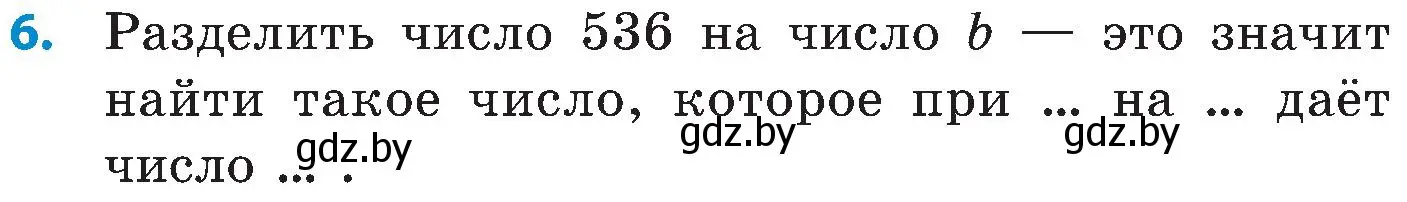 6. Разделить число 536 на число $b$ — это значит найти такое число, которое при ... на ... даёт число ... .

gdz.by gdz.by gdz.by